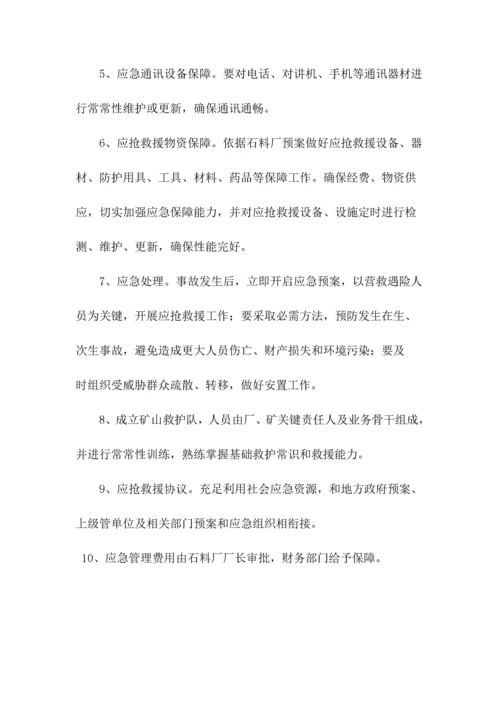 5、应急通讯设备保障。要对电话、对讲机、手机等通讯器材进行常常性维护或更新，确保通讯通畅。

6、应抢救援物资保障。依据石料厂预案做好应抢救援设备、器材、防护用具、工具、材料、药品等保障工作。确保经费、物资供应，切实加强应急保障能力，并对应抢救援设备、设施定时进行检测、维护、更新，确保性能完好。

7、应急处理。事故发生后，立即开启应急预案，以营救遇险人员为关键，开展应抢救援工作；要采取必需方法，预防发生在生、次生事故，避免造成更大人员伤亡、财产损失和环境污染；要及时组织受威胁群众疏散、转移，做好安置工作。

8、成立矿山救护队，人员由厂、矿关键责任人及业务骨干组成，并进行常常性训练，熟练掌握基础救护常识和救援能力。

9、应抢救援协议。充足利用社会应急资源，和地方政府预案、上级管单位及相关部门预案和应急组织相衔接。

10、应急管理费用由石料厂厂长审批，财务部门给予保障。